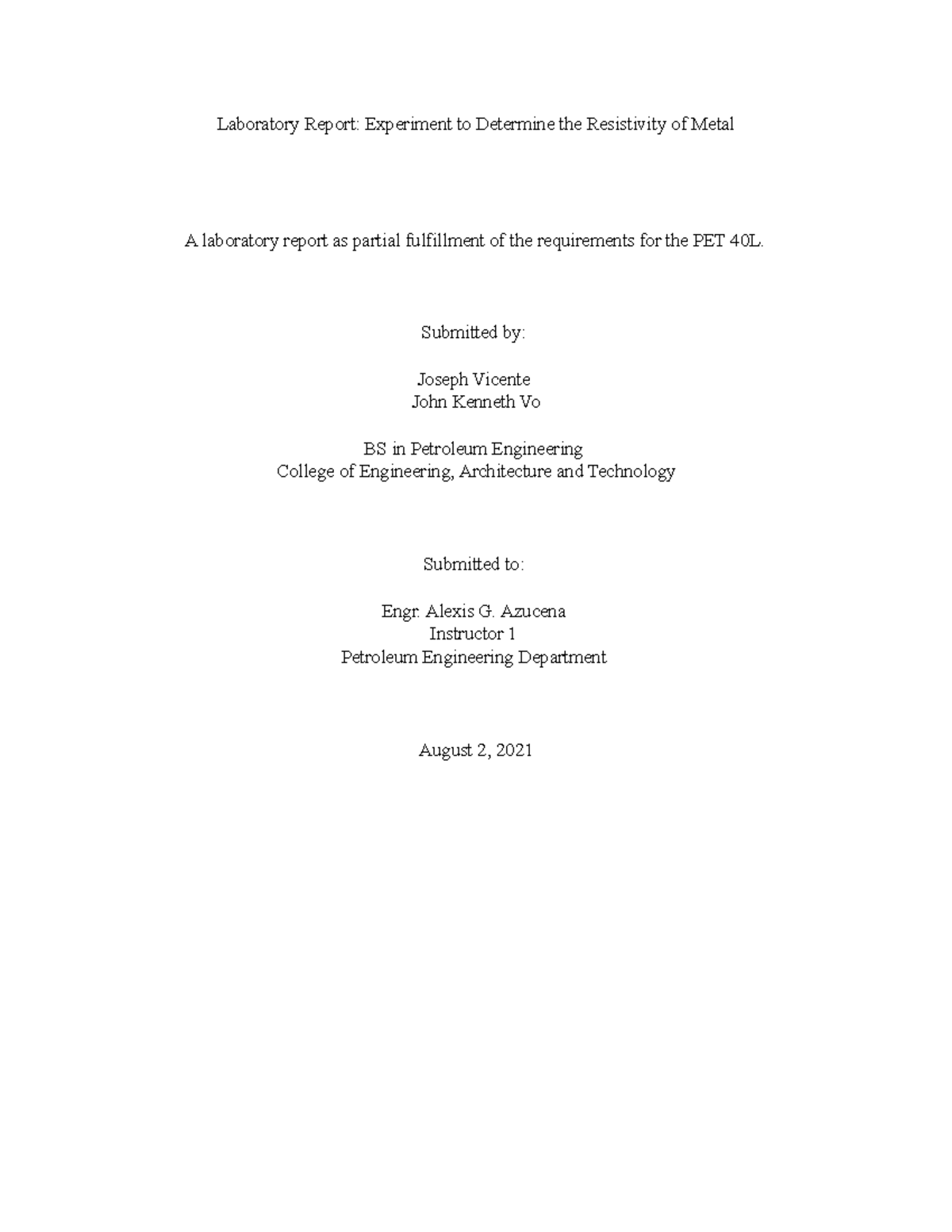 Laboratory Report: Experiment to Determine the Resistivity of Metal

A laboratory report as partial fulfillment of the requirements for the PET 40L.

Submitted by:

Joseph Vicente
John Kenneth Vo

BS in Petroleum Engineering
College of Engineering, Architecture and Technology

Submitted to:

Engr. Alexis G. Azucena
Instructor 1
Petroleum Engineering Department

August 2, 2021